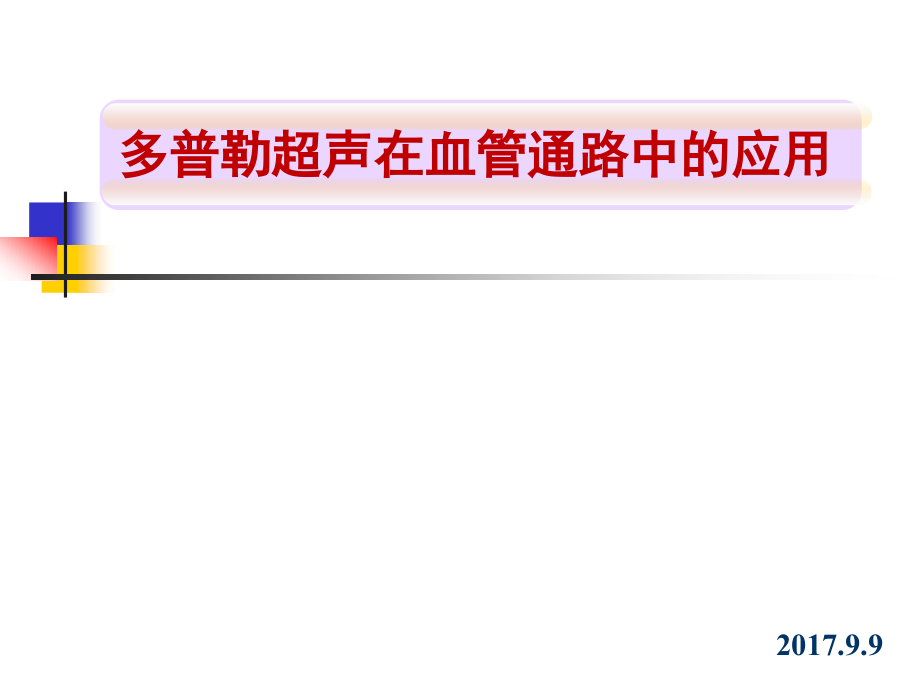 多普勒超声在血管通路中的应用

2017.9.9